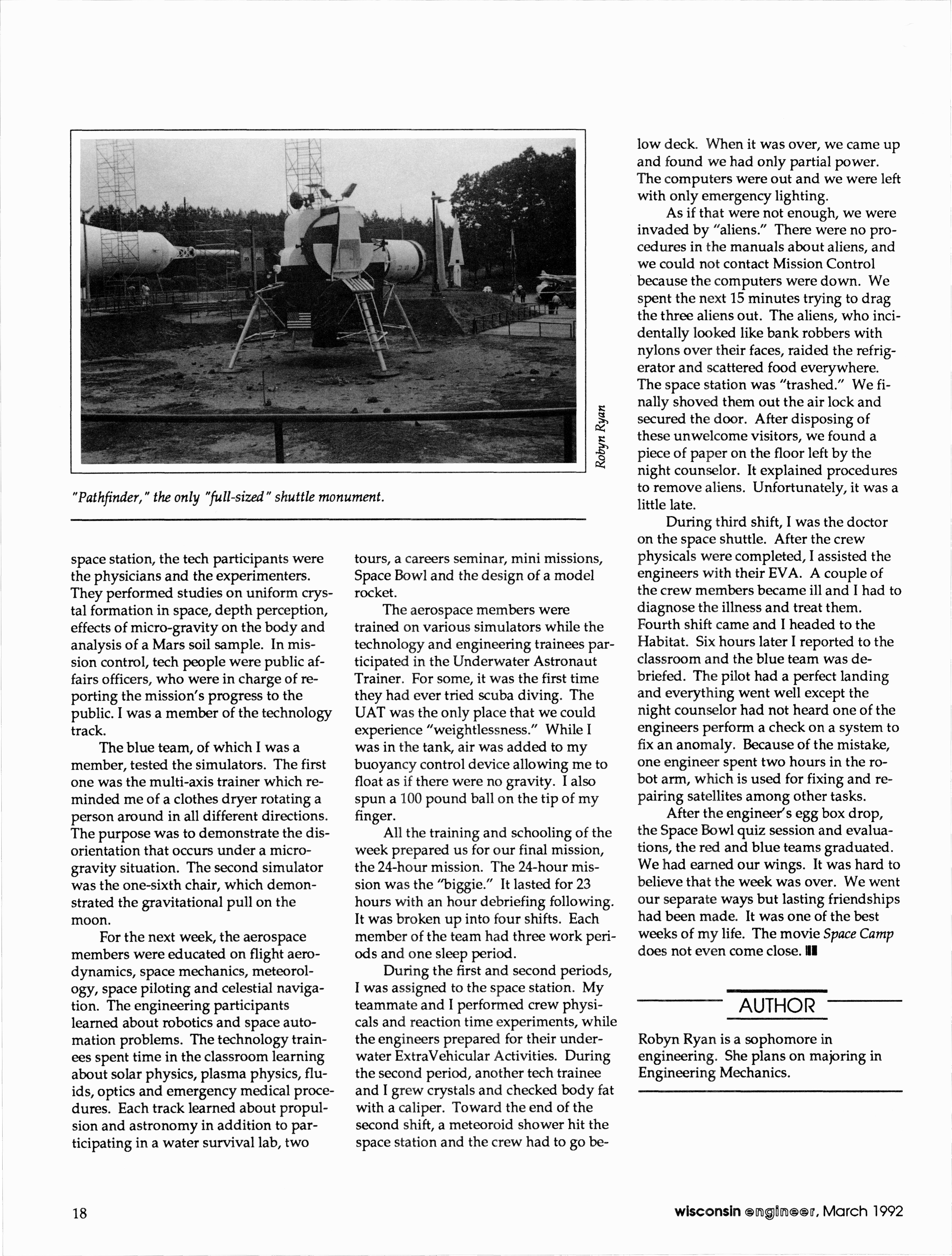 Robyn Ryan

"Pathfinder," the only "full-sized" shuttle monument.

space station, the tech participants were the physicians and the experimenters. They performed studies on uniform crystal formation in space, depth perception, effects of micro-gravity on the body and analysis of a Mars soil sample. In mission control, tech people were public affairs officers, who were in charge of reporting the mission's progress to the public. I was a member of the technology track.

The blue team, of which I was a member, tested the simulators. The first one was the multi-axis trainer which reminded me of a clothes dryer rotating a person around in all different directions. The purpose was to demonstrate the disorientation that occurs under a micro-gravity situation. The second simulator was the one-sixth chair, which demonstrated the gravitational pull on the moon.

For the next week, the aerospace members were educated on flight aerodynamics, space mechanics, meteorology, space piloting and celestial navigation. The engineering participants learned about robotics and space automation problems. The technology trainees spent time in the classroom learning about solar physics, plasma physics, fluids, optics and emergency medical procedures. Each track learned about propulsion and astronomy in addition to participating in a water survival lab, two tours, a careers seminar, mini missions, Space Bowl and the design of a model rocket.

The aerospace members were trained on various simulators while the technology and engineering trainees participated in the Underwater Astronaut Trainer. For some, it was the first time they had ever tried scuba diving. The UAT was the only place that we could experience "weightlessness." While I was in the tank, air was added to my buoyancy control device allowing me to float as if there were no gravity. I also spun a 100 pound ball on the tip of my finger.

All the training and schooling of the week prepared us for our final mission, the 24-hour mission. The 24-hour mission was the "biggie." It lasted for 23 hours with an hour debriefing following. It was broken up into four shifts. Each member of the team had three work periods and one sleep period.

During the first and second periods, I was assigned to the space station. My teammate and I performed crew physicals and reaction time experiments, while the engineers prepared for their underwater ExtraVehicular Activities. During the second period, another tech trainee and I grew crystals and checked body fat with a caliper. Toward the end of the second shift, a meteoroid shower hit the space station and the crew had to go below deck. When it was over, we came up and found we had only partial power. The computers were out and we were left with only emergency lighting.

As if that were not enough, we were invaded by "aliens." There were no procedures in the manuals about aliens, and we could not contact Mission Control because the computers were down. We spent the next 15 minutes trying to drag the three aliens out. The aliens, who incidentally looked like bank robbers with nylons over their faces, raided the refrigerator and scattered food everywhere. The space station was "trashed." We finally shoved them out the air lock and secured the door. After disposing of these unwelcome visitors, we found a piece of paper on the floor left by the night counselor. It explained procedures to remove aliens. Unfortunately, it was a little late.

During third shift, I was the doctor on the space shuttle. After the crew physicals were completed, I assisted the engineers with their EVA. A couple of the crew members became ill and I had to diagnose the illness and treat them. Fourth shift came and I headed to the Habitat. Six hours later I reported to the classroom and the blue team was debriefed. The pilot had a perfect landing and everything went well except the night counselor had not heard one of the engineers perform a check on a system to fix an anomaly. Because of the mistake, one engineer spent two hours in the robot arm, which is used for fixing and repairing satellites among other tasks.

After the engineer's egg box drop, the Space Bowl quiz session and evaluations, the red and blue teams graduated. We had earned our wings. It was hard to believe that the week was over. We went our separate ways but lasting friendships had been made. It was one of the best weeks of my life. The movie Space Camp does not even come close.

AUTHOR

Robyn Ryan is a sophomore in engineering. She plans on majoring in Engineering Mechanics.

18

wisconsin engineer, March 1992